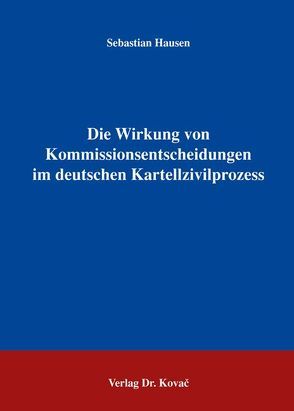 Sebastian Hausen

Die Wirkung von Kommissionsentscheidungen im deutschen Kartellzivilprozess

Verlag Dr. Kovač